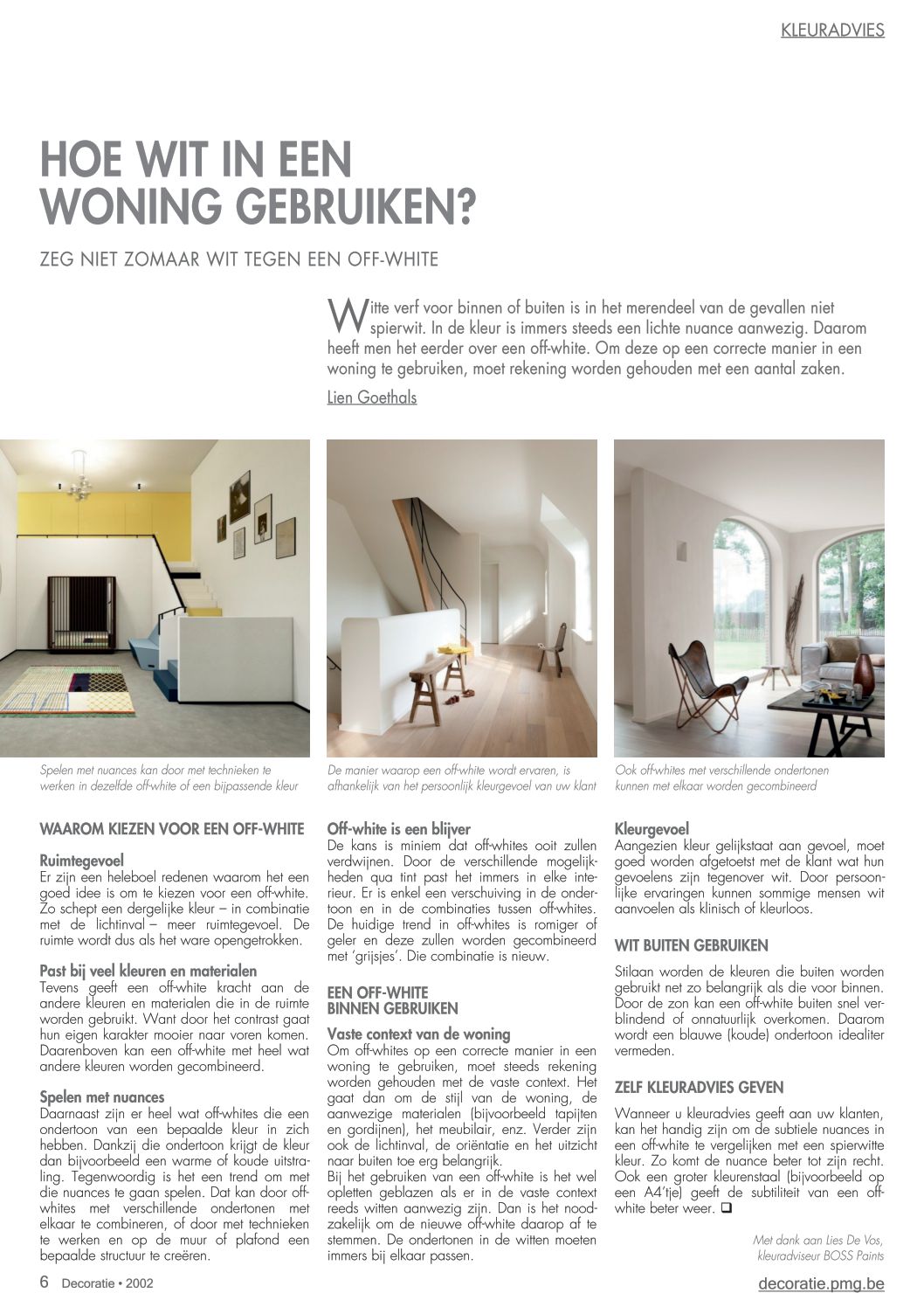 KLEURADVIES

HOE WIT IN EEN WONING GEBRUIKEN?

ZEG NIET ZOMAAR WIT TEGEN EEN OFF-WHITE

Witte verf voor binnen of buiten is in het merendeel van de gevallen niet spierwit. In de kleur is immers steeds een lichte nuance aanwezig. Daarom heeft men het eerder over een off-white. Om deze op een correcte manier in een woning te gebruiken, moet rekening worden gehouden met een aantal zaken.

Lien Goethals

Spelen met nuances kan door met technieken te werken in dezelfde off-white of een bijpassende kleur

De manier waarop een off-white wordt ervaren, is afhankelijk van het persoonlijk kleurgevoel van uw klant

Ook off-whites met verschillende ondertonen kunnen met elkaar worden gecombineerd

WAAROM KIEZEN VOOR EEN OFF-WHITE

Ruimtegevoel
Er zijn een heleboel redenen waarom het een goed idee is om te kiezen voor een off-white. Zo schept een dergelijke kleur – in combinatie met de lichtinval – meer ruimtegevoel. De ruimte wordt dus als het ware opengetrokken.

Past bij veel kleuren en materialen
Tevens geeft een off-white kracht aan de andere kleuren en materialen die in de ruimte worden gebruikt. Want door het contrast gaat hun eigen karakter mooier naar voren komen. Daarenboven kan een off-white met heel wat andere kleuren worden gecombineerd.

Spelen met nuances
Daarnaast zijn er heel wat off-whites die een ondertoon van een bepaalde kleur in zich hebben. Dankzij die ondertoon krijgt de kleur dan bijvoorbeeld een warme of koude uitstraling. Tegenwoordig is het een trend om met die nuances te gaan spelen. Dat kan door off-whites met verschillende ondertonen met elkaar te combineren, of door met technieken te werken en op de muur of plafond een bepaalde structuur te creëren.

Off-white is een blijver
De kans is miniem dat off-whites ooit zullen verdwijnen. Door de verschillende mogelijkheden qua tint past het immers in elke interieur. Er is enkel een verschuiving in de ondertoon en in de combinaties tussen off-whites. De huidige trend in off-whites is romiger of geler en deze zullen worden gecombineerd met 'grijsjes'. Die combinatie is nieuw.

EEN OFF-WHITE BINNEN GEBRUIKEN

Vaste context van de woning
Om off-whites op een correcte manier in een woning te gebruiken, moet steeds rekening worden gehouden met de vaste context. Het gaat dan om de stijl van de woning, de aanwezige materialen (bijvoorbeeld tapijten en gordijnen), het meubilair, enz. Verder zijn ook de lichtinval, de oriëntatie en het uitzicht naar buiten toe erg belangrijk.
Bij het gebruiken van een off-white is het wel opletten geblazen als er in de vaste context reeds witten aanwezig zijn. Dan is het noodzakelijk om de nieuwe off-white daarop af te stemmen. De ondertonen in de witten moeten immers bij elkaar passen.

Kleurgevoel
Aangezien kleur gelijkstaat aan gevoel, moet goed worden afgetoetst met de klant wat hun gevoelens zijn tegenover wit. Door persoonlijke ervaringen kunnen sommige mensen wit aanvoelen als klinisch of kleurloos.

WIT BUITEN GEBRUIKEN

Stilaan worden de kleuren die buiten worden gebruikt net zo belangrijk als die voor binnen. Door de zon kan een off-white buiten snel verblindend of onnatuurlijk overkomen. Daarom wordt een blauwe (koude) ondertoon idealiter vermeden.

ZELF KLEURADVIES GEVEN

Wanneer u kleuradvies geeft aan uw klanten, kan het handig zijn om de subtiele nuances in een off-white te vergelijken met een spierwitte kleur. Zo komt de nuance beter tot zijn recht. Ook een groter kleurenstaal (bijvoorbeeld op een A4'tje) geeft de subtiliteit van een off-white beter weer. ❑

Met dank aan Lies De Vos, kleuradviseur BOSS Paints

6 Decoratie • 2002

decoratie.pmg.be